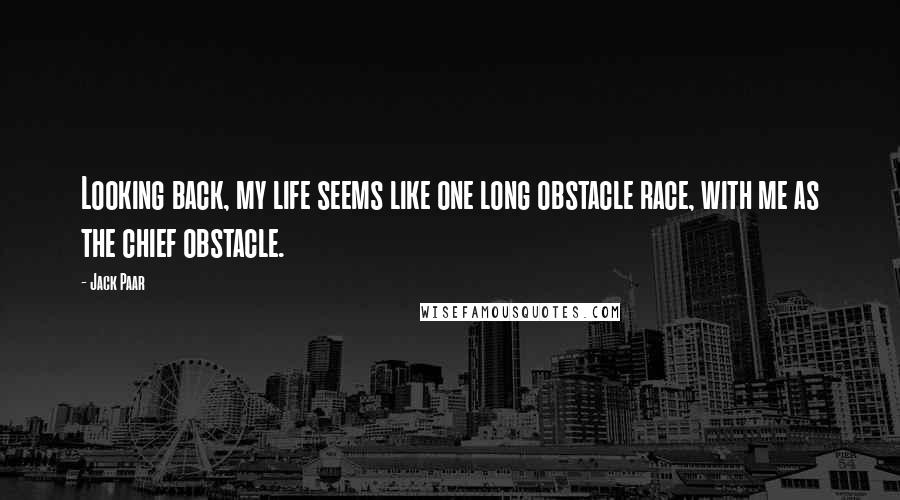 Looking back, my life seems like one long obstacle race, with me as the chief obstacle.

- Jack Paar

WISEFAMOUSQUOTES.COM